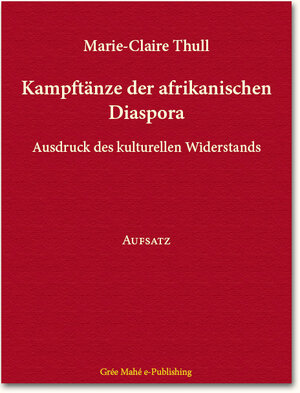 Marie-Claire Thull

Kampftänze der afrikanischen Diaspora

Ausdruck des kulturellen Widerstands

AUFSATZ

Grée Mahé e-Publishing